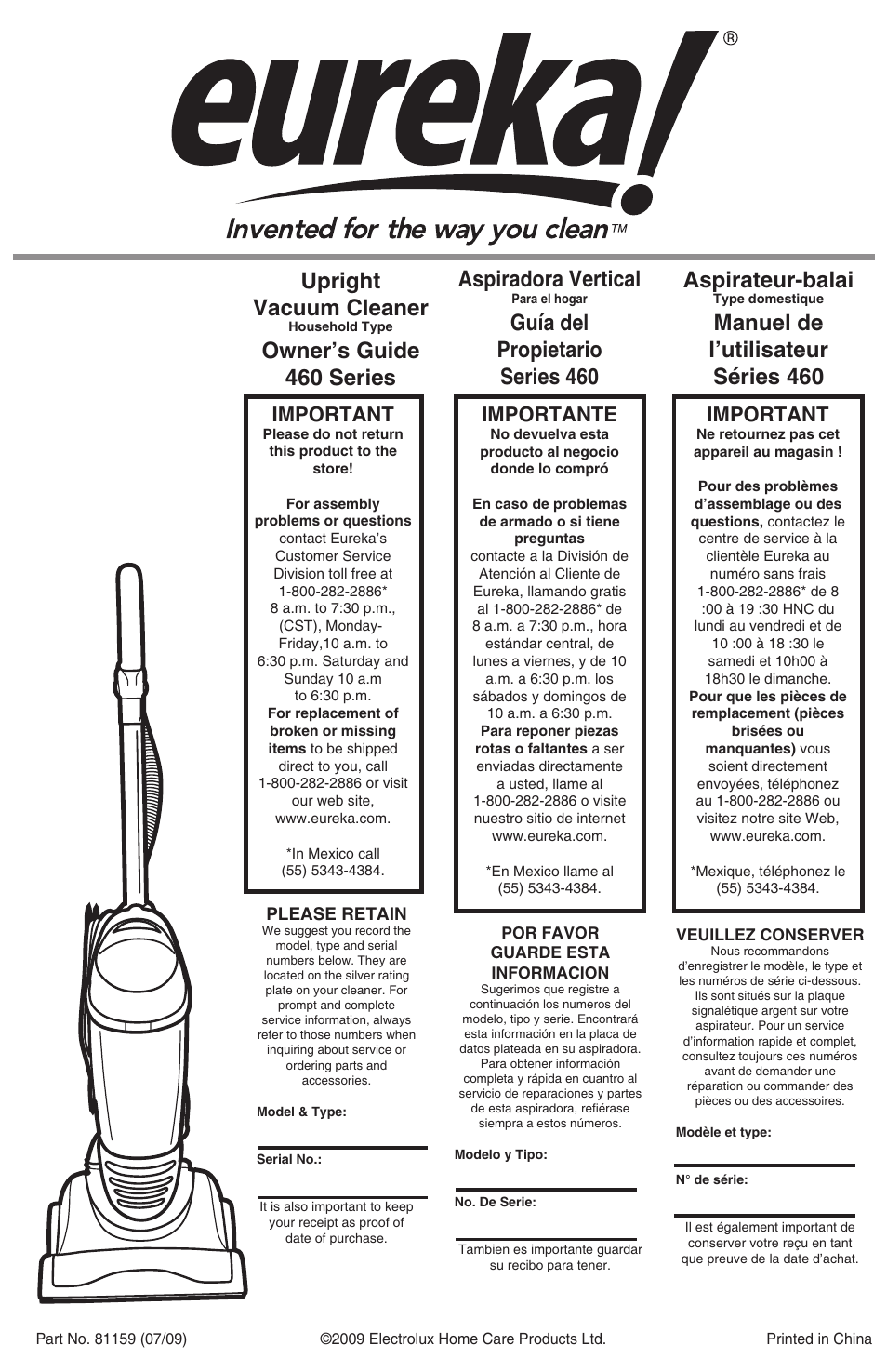 eureka!®

Invented for the way you clean™

Upright Vacuum Cleaner
Household Type
Owner's Guide
460 Series

IMPORTANT
Please do not return this product to the store!

For assembly problems or questions contact Eureka's Customer Service Division toll free at 1-800-282-2886* 8 a.m. to 7:30 p.m., (CST), Monday-Friday,10 a.m. to 6:30 p.m. Saturday and Sunday 10 a.m to 6:30 p.m. For replacement of broken or missing items to be shipped direct to you, call 1-800-282-2886 or visit our web site, www.eureka.com.

*In Mexico call (55) 5343-4384.

PLEASE RETAIN
We suggest you record the model, type and serial numbers below. They are located on the silver rating plate on your cleaner. For prompt and complete service information, always refer to those numbers when inquiring about service or ordering parts and accessories.

Model & Type:

Serial No.:

It is also important to keep your receipt as proof of date of purchase.

Aspiradora Vertical
Para el hogar
Guía del Propietario
Series 460

IMPORTANTE
No devuelva esta producto al negocio donde lo compró

En caso de problemas de armado o si tiene preguntas contacte a la División de Atención al Cliente de Eureka, llamando gratis al 1-800-282-2886* de 8 a.m. a 7:30 p.m., hora estándar central, de lunes a viernes, y de 10 a.m. a 6:30 p.m. los sábados y domingos de 10 a.m. a 6:30 p.m. Para reponer piezas rotas o faltantes a ser enviadas directamente a usted, llame al 1-800-282-2886 o visite nuestro sitio de internet www.eureka.com.

*En Mexico llame al (55) 5343-4384.

POR FAVOR GUARDE ESTA INFORMACION
Sugerimos que registre a continuación los numeros del modelo, tipo y serie. Encontrará esta información en la placa de datos plateada en su aspiradora. Para obtener información completa y rápida en cuantro al servicio de reparaciones y partes de esta aspiradora, refiérase siempra a estos números.

Modelo y Tipo:

No. De Serie:

Tambien es importante guardar su recibo para tener.

Aspirateur-balai
Type domestique
Manuel de l'utilisateur
Séries 460

IMPORTANT
Ne retournez pas cet appareil au magasin !

Pour des problèmes d'assemblage ou des questions, contactez le centre de service à la clientèle Eureka au numéro sans frais 1-800-282-2886* de 8 :00 à 19 :30 HNC du lundi au vendredi et de 10 :00 à 18 :30 le samedi et 10h00 à 18h30 le dimanche. Pour que les pièces de remplacement (pièces brisées ou manquantes) vous soient directement envoyées, téléphonez au 1-800-282-2886 ou visitez notre site Web, www.eureka.com.

*Mexique, téléphonez le (55) 5343-4384.

VEUILLEZ CONSERVER
Nous recommandons d'enregistrer le modèle, le type et les numéros de série ci-dessous. Ils sont situés sur la plaque signalétique argent sur votre aspirateur. Pour un service d'information rapide et complet, consultez toujours ces numéros avant de demander une réparation ou commander des pièces ou des accessoires.

Modèle et type:

N° de série:

Il est également important de conserver votre reçu en tant que preuve de la date d'achat.

Part No. 81159 (07/09)
©2009 Electrolux Home Care Products Ltd.
Printed in China